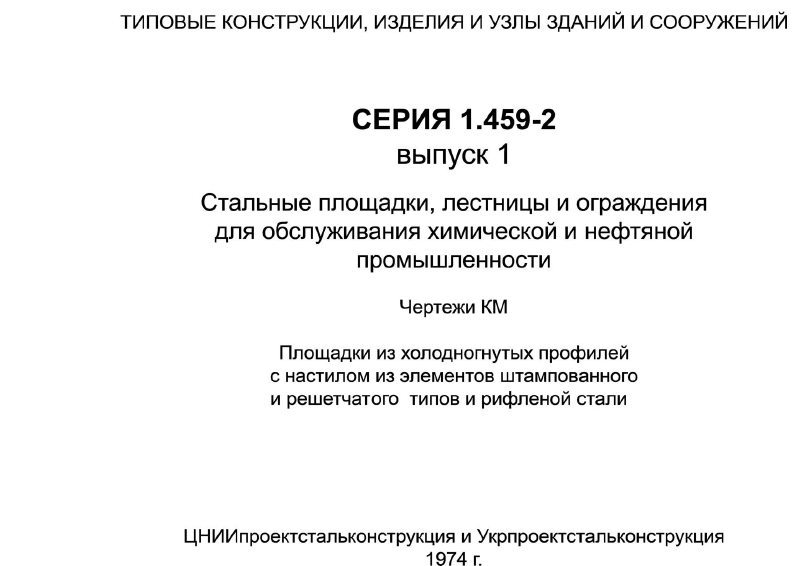 ТИПОВЫЕ КОНСТРУКЦИИ, ИЗДЕЛИЯ И УЗЛЫ ЗДАНИЙ И СООРУЖЕНИЙ

СЕРИЯ 1.459-2
выпуск 1

Стальные площадки, лестницы и ограждения для обслуживания химической и нефтяной промышленности

Чертежи КМ

Площадки из холодногнутых профилей с настилом из элементов штампованного и решетчатого типов и рифленой стали

ЦНИИпроектстальконструкция и Укрпроектстальконструкция
1974 г.